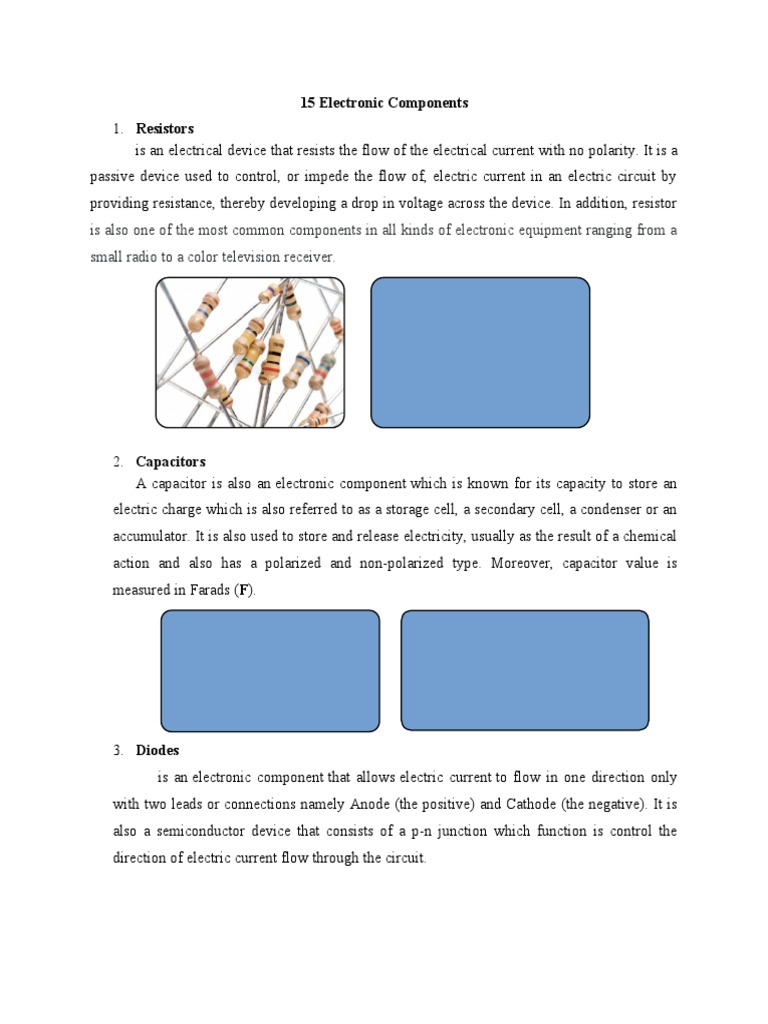 15 Electronic Components

1. Resistors

is an electrical device that resists the flow of the electrical current with no polarity. It is a passive device used to control, or impede the flow of, electric current in an electric circuit by providing resistance, thereby developing a drop in voltage across the device. In addition, resistor is also one of the most common components in all kinds of electronic equipment ranging from a small radio to a color television receiver.

2. Capacitors

A capacitor is also an electronic component which is known for its capacity to store an electric charge which is also referred to as a storage cell, a secondary cell, a condenser or an accumulator. It is also used to store and release electricity, usually as the result of a chemical action and also has a polarized and non-polarized type. Moreover, capacitor value is measured in Farads (F).

3. Diodes

is an electronic component that allows electric current to flow in one direction only with two leads or connections namely Anode (the positive) and Cathode (the negative). It is also a semiconductor device that consists of a p-n junction which function is control the direction of electric current flow through the circuit.